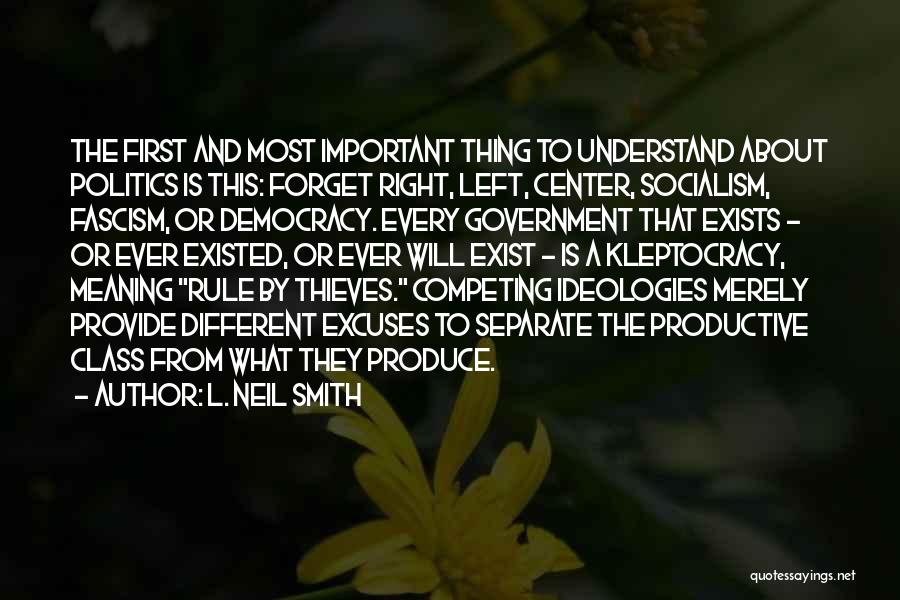 THE FIRST AND MOST IMPORTANT THING TO UNDERSTAND ABOUT POLITICS IS THIS: FORGET RIGHT, LEFT, CENTER, SOCIALISM, FASCISM, OR DEMOCRACY. EVERY GOVERNMENT THAT EXISTS - OR EVER EXISTED, OR EVER WILL EXIST - IS A KLEPTOCRACY, MEANING "RULE BY THIEVES." COMPETING IDEOLOGIES MERELY PROVIDE DIFFERENT EXCUSES TO SEPARATE THE PRODUCTIVE CLASS FROM WHAT THEY PRODUCE.

- AUTHOR: L. NEIL SMITH

quotessayings.net